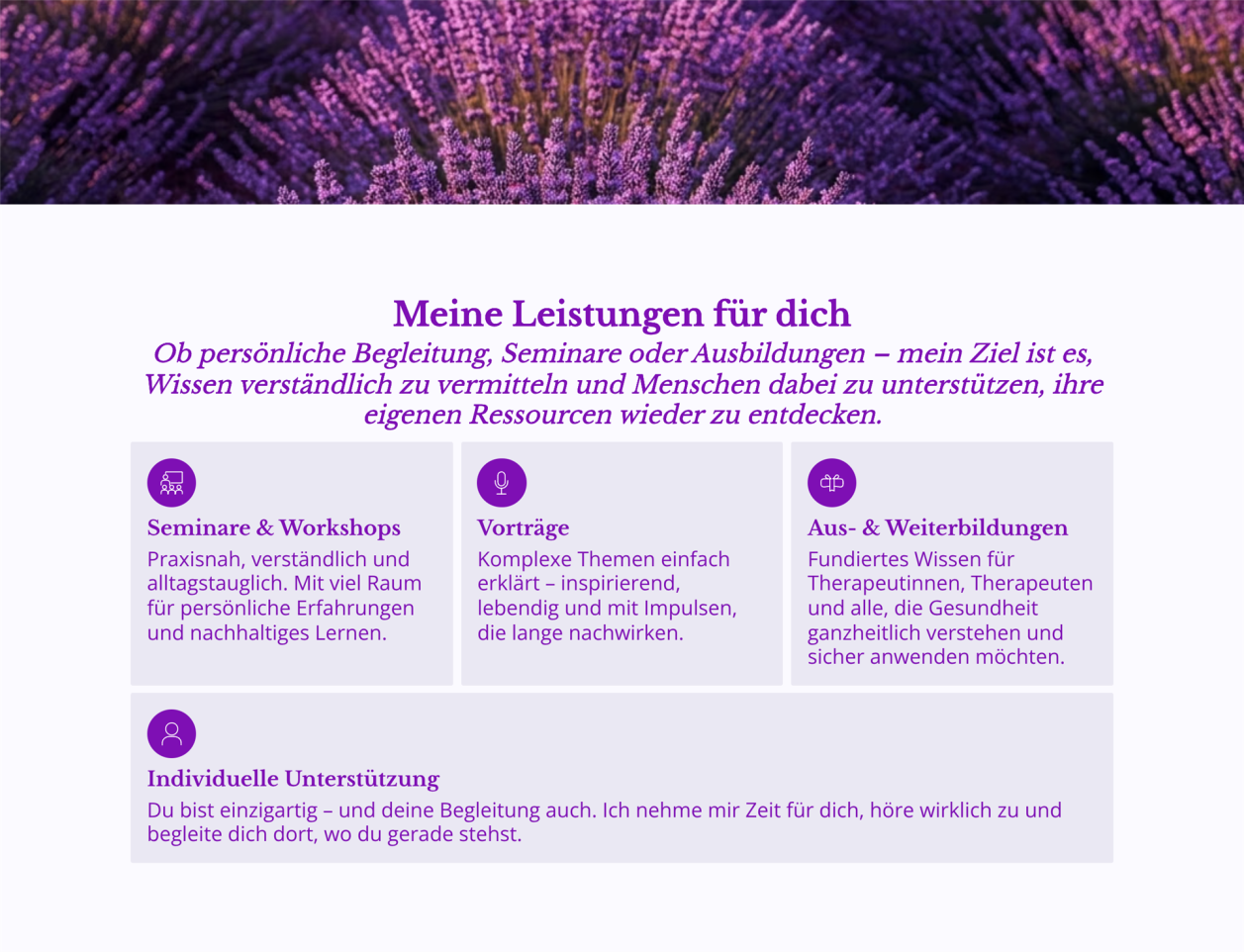 Meine Leistungen für dich

Ob persönliche Begleitung, Seminare oder Ausbildungen – mein Ziel ist es, Wissen verständlich zu vermitteln und Menschen dabei zu unterstützen, ihre eigenen Ressourcen wieder zu entdecken.

Seminare & Workshops
Praxisnah, verständlich und alltagstauglich. Mit viel Raum für persönliche Erfahrungen und nachhaltiges Lernen.

Vorträge
Komplexe Themen einfach erklärt – inspirierend, lebendig und mit Impulsen, die lange nachwirken.

Aus- & Weiterbildungen
Fundiertes Wissen für Therapeutinnen, Therapeuten und alle, die Gesundheit ganzheitlich verstehen und sicher anwenden möchten.

Individuelle Unterstützung
Du bist einzigartig – und deine Begleitung auch. Ich nehme mir Zeit für dich, höre wirklich zu und begleite dich dort, wo du gerade stehst.